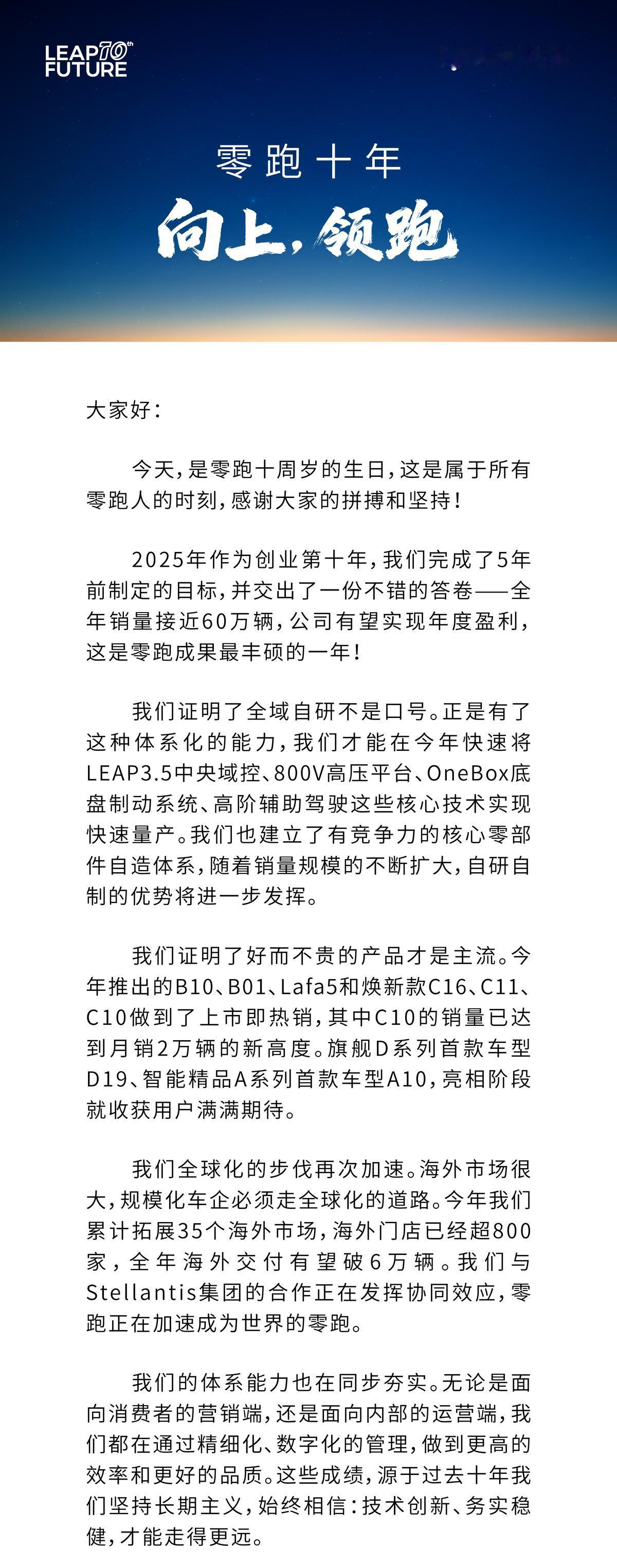 LEAP 10th
FUTURE

零跑十年
向上，领跑

大家好：

今天，是零跑十周岁的生日，这是属于所有零跑人的时刻，感谢大家的拼搏和坚持！

2025年作为创业第十年，我们完成了5年前制定的目标，并交出了一份不错的答卷——全年销量接近60万辆，公司有望实现年度盈利，这是零跑成果最丰硕的一年！

我们证明了全域自研不是口号。正是有了这种体系化的能力，我们才能在今年快速将LEAP3.5中央域控、800V高压平台、OneBox底盘制动系统、高阶辅助驾驶这些核心技术实现快速量产。我们也建立了有竞争力的核心零部件自造体系，随着销量规模的不断扩大，自研自制的优势将进一步发挥。

我们证明了好而不贵的产品才是主流。今年推出的B10、B01、Lafa5和焕新款C16、C11、C10做到了上市即热销，其中C10的销量已达到月销2万辆的新高度。旗舰D系列首款车型D19、智能精品A系列首款车型A10，亮相阶段就收获用户满满期待。

我们全球化的步伐再次加速。海外市场很大，规模化车企必须走全球化的道路。今年我们累计拓展35个海外市场，海外门店已经超800家，全年海外交付有望破6万辆。我们与Stellantis集团的合作正在发挥协同效应，零跑正在加速成为世界的零跑。

我们的体系能力也在同步夯实。无论是面向消费者的营销端，还是面向内部的运营端，我们都在通过精细化、数字化的管理，做到更高的效率和更好的品质。这些成绩，源于过去十年我们坚持长期主义，始终相信：技术创新、务实稳健，才能走得更远。